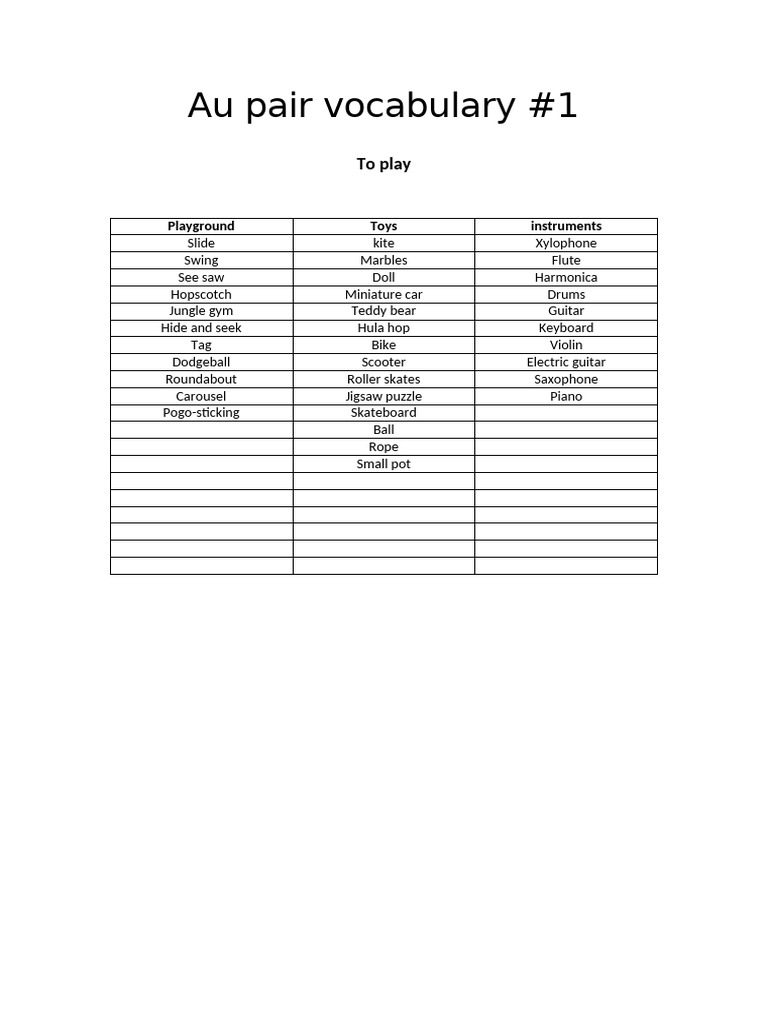 Au pair vocabulary #1

To play

| Playground | Toys | instruments |
|---|---|---|
| Slide | kite | Xylophone |
| Swing | Marbles | Flute |
| See saw | Doll | Harmonica |
| Hopscotch | Miniature car | Drums |
| Jungle gym | Teddy bear | Guitar |
| Hide and seek | Hula hop | Keyboard |
| Tag | Bike | Violin |
| Dodgeball | Scooter | Electric guitar |
| Roundabout | Roller skates | Saxophone |
| Carousel | Jigsaw puzzle | Piano |
| Pogo-sticking | Skateboard | |
| | Ball | |
| | Rope | |
| | Small pot | |
| | | |
| | | |
| | | |
| | | |
| | | |
| | | |